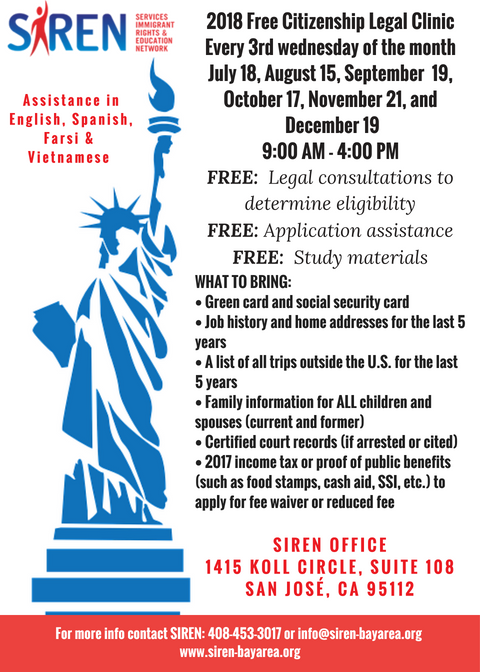 SIREN SERVICES IMMIGRANT RIGHTS & EDUCATION NETWORK

Assistance in English, Spanish, Farsi & Vietnamese

2018 Free Citizenship Legal Clinic
Every 3rd wednesday of the month
July 18, August 15, September 19, October 17, November 21, and December 19
9:00 AM - 4:00 PM

FREE: Legal consultations to determine eligibility
FREE: Application assistance
FREE: Study materials

WHAT TO BRING:
• Green card and social security card
• Job history and home addresses for the last 5 years
• A list of all trips outside the U.S. for the last 5 years
• Family information for ALL children and spouses (current and former)
• Certified court records (if arrested or cited)
• 2017 income tax or proof of public benefits (such as food stamps, cash aid, SSI, etc.) to apply for fee waiver or reduced fee

SIREN OFFICE
1415 KOLL CIRCLE, SUITE 108
SAN JOSÉ, CA 95112

For more info contact SIREN: 408-453-3017 or info@siren-bayarea.org
www.siren-bayarea.org